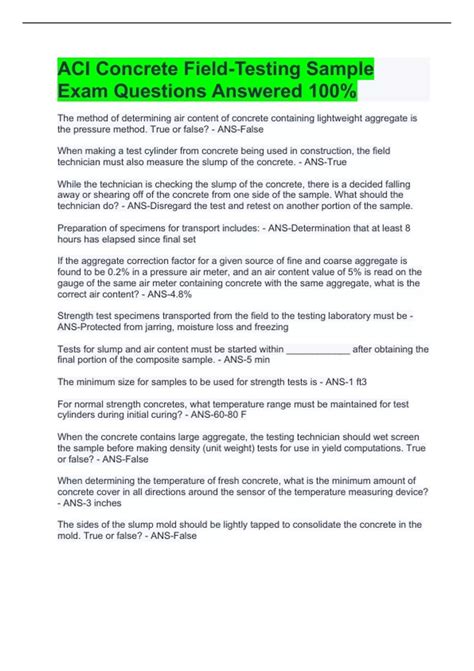 ACI Concrete Field-Testing Sample Exam Questions Answered 100%

The method of determining air content of concrete containing lightweight aggregate is the pressure method. True or false? - ANS-False

When making a test cylinder from concrete being used in construction, the field technician must also measure the slump of the concrete. - ANS-True

While the technician is checking the slump of the concrete, there is a decided falling away or shearing off of the concrete from one side of the sample. What should the technician do? - ANS-Disregard the test and retest on another portion of the sample.

Preparation of specimens for transport includes: - ANS-Determination that at least 8 hours has elapsed since final set

If the aggregate correction factor for a given source of fine and coarse aggregate is found to be 0.2% in a pressure air meter, and an air content value of 5% is read on the gauge of the same air meter containing concrete with the same aggregate, what is the correct air content? - ANS-4.8%

Strength test specimens transported from the field to the testing laboratory must be - ANS-Protected from jarring, moisture loss and freezing

Tests for slump and air content must be started within ____________ after obtaining the final portion of the composite sample. - ANS-5 min

The minimum size for samples to be used for strength tests is - ANS-1 ft3

For normal strength concretes, what temperature range must be maintained for test cylinders during initial curing? - ANS-60-80 F

When the concrete contains large aggregate, the testing technician should wet screen the sample before making density (unit weight) tests for use in yield computations. True or false? - ANS-False

When determining the temperature of fresh concrete, what is the minimum amount of concrete cover in all directions around the sensor of the temperature measuring device? - ANS-3 inches

The sides of the slump mold should be lightly tapped to consolidate the concrete in the mold. True or false? - ANS-False